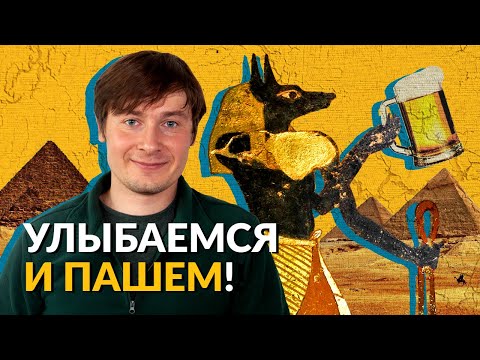 УЛЫБАЕМСЯ
И ПАШЕМ!